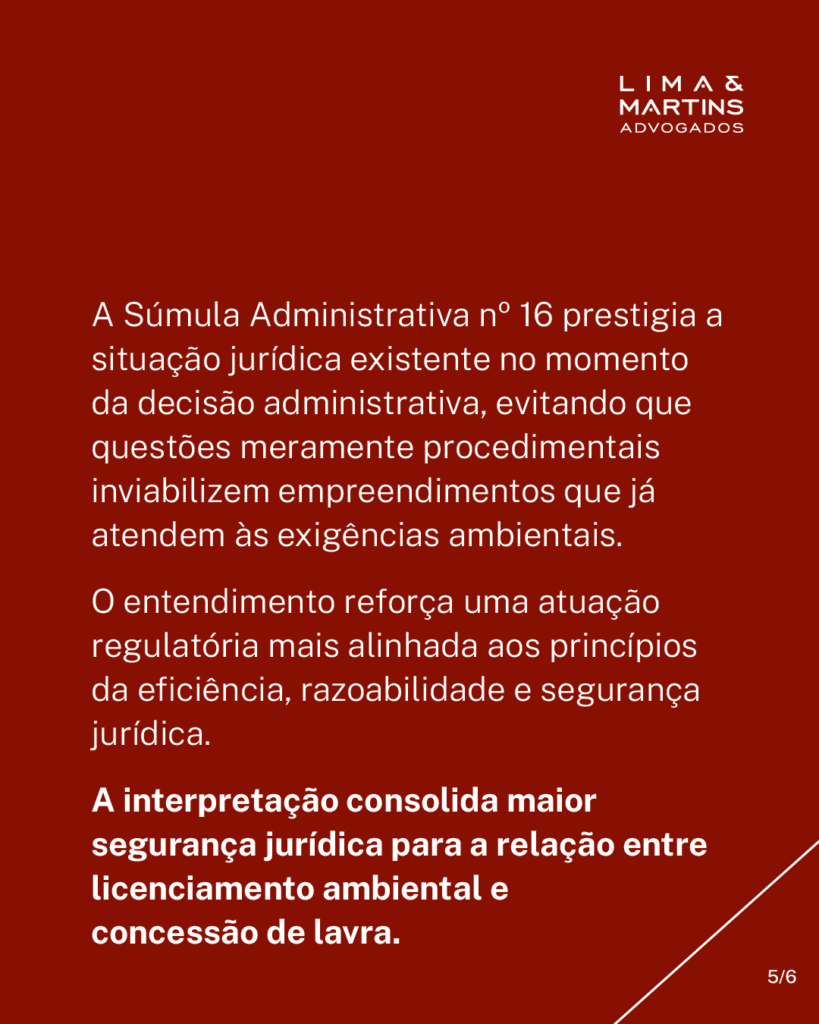 LIMA &
MARTINS
ADVOGADOS

A Súmula Administrativa nº 16 prestigia a situação jurídica existente no momento da decisão administrativa, evitando que questões meramente procedimentais inviabilizem empreendimentos que já atendem às exigências ambientais.

O entendimento reforça uma atuação regulatória mais alinhada aos princípios da eficiência, razoabilidade e segurança jurídica.

A interpretação consolida maior segurança jurídica para a relação entre licenciamento ambiental e concessão de lavra.

5/6